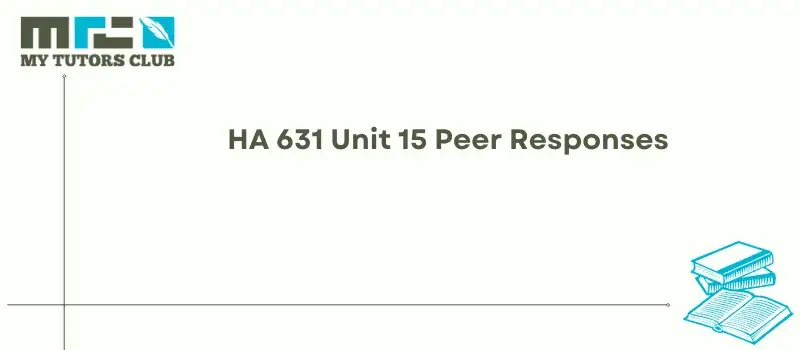 MY TUTORS CLUB

HA 631 Unit 15 Peer Responses